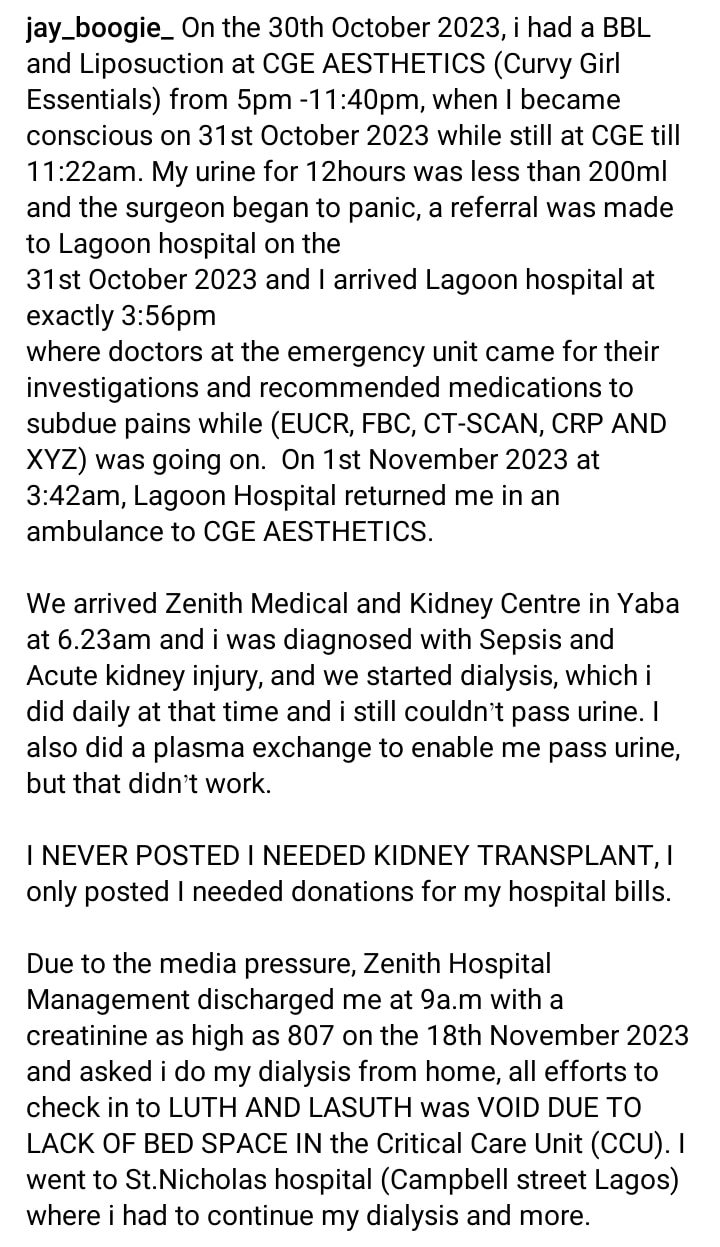 jay_boogie_ On the 30th October 2023, i had a BBL and Liposuction at CGE AESTHETICS (Curvy Girl Essentials) from 5pm -11:40pm, when I became conscious on 31st October 2023 while still at CGE till 11:22am. My urine for 12hours was less than 200ml and the surgeon began to panic, a referral was made to Lagoon hospital on the
31st October 2023 and I arrived Lagoon hospital at exactly 3:56pm
where doctors at the emergency unit came for their investigations and recommended medications to subdue pains while (EUCR, FBC, CT-SCAN, CRP AND XYZ) was going on.  On 1st November 2023 at 3:42am, Lagoon Hospital returned me in an ambulance to CGE AESTHETICS.

We arrived Zenith Medical and Kidney Centre in Yaba at 6.23am and i was diagnosed with Sepsis and Acute kidney injury, and we started dialysis, which i did daily at that time and i still couldn't pass urine. I also did a plasma exchange to enable me pass urine, but that didn't work.

I NEVER POSTED I NEEDED KIDNEY TRANSPLANT, I only posted I needed donations for my hospital bills.

Due to the media pressure, Zenith Hospital Management discharged me at 9a.m with a creatinine as high as 807 on the 18th November 2023 and asked i do my dialysis from home, all efforts to check in to LUTH AND LASUTH was VOID DUE TO LACK OF BED SPACE IN the Critical Care Unit (CCU). I went to St.Nicholas hospital (Campbell street Lagos) where i had to continue my dialysis and more.